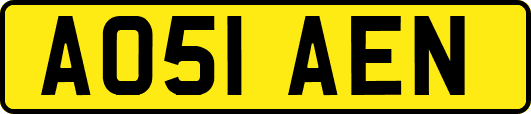 AO51 AEN